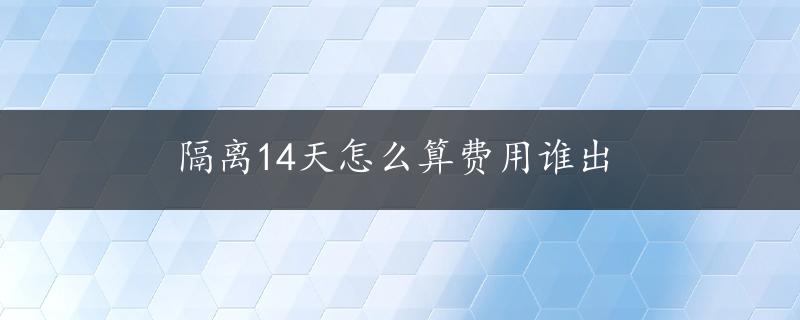 隔离14天怎么算费用谁出